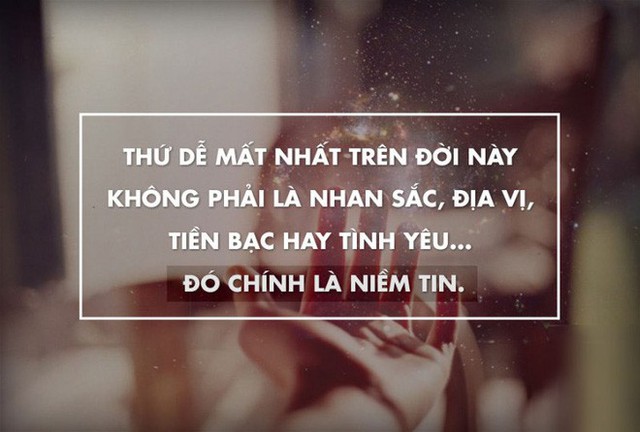 THỨ DỄ MẤT NHẤT TRÊN ĐỜI NÀY KHÔNG PHẢI LÀ NHAN SẮC, ĐỊA VỊ, TIỀN BẠC HAY TÌNH YÊU...

ĐÓ CHÍNH LÀ NIỀM TIN.